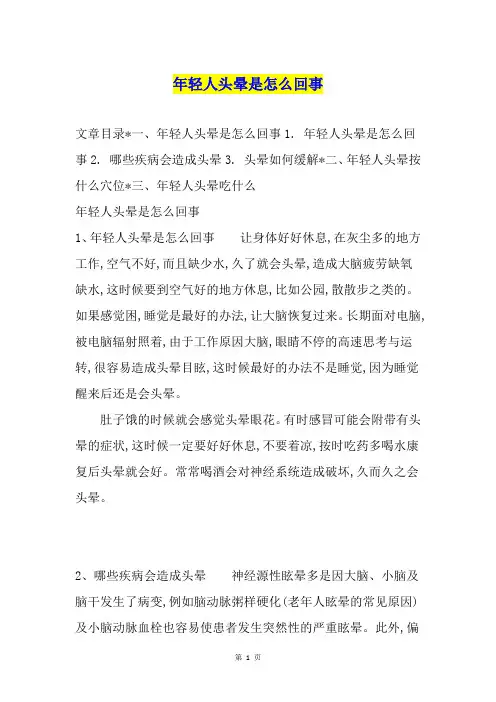 年轻人头晕是怎么回事

文章目录*一、年轻人头晕是怎么回事 1. 年轻人头晕是怎么回事 2. 哪些疾病会造成头晕 3. 头晕如何缓解*二、年轻人头晕按什么穴位*三、年轻人头晕吃什么

年轻人头晕是怎么回事

1、年轻人头晕是怎么回事　　让身体好好休息，在灰尘多的地方工作，空气不好，而且缺少水，久了就会头晕，造成大脑疲劳缺氧缺水，这时候要到空气好的地方休息，比如公园，散散步之类的。如果感觉困，睡觉是最好的办法，让大脑恢复过来。长期面对电脑，被电脑辐射照着，由于工作原因大脑，眼睛不停的高速思考与运转，很容易造成头晕目眩，这时候最好的办法不是睡觉，因为睡觉醒来后还是会头晕。

肚子饿的时候就会感觉头晕眼花。有时感冒可能会附带有头晕的症状，这时候一定要好好休息，不要着凉，按时吃药多喝水康复后头晕就会好。常常喝酒会对神经系统造成破坏，久而久之会头晕。

2、哪些疾病会造成头晕　　神经源性眩晕多是因大脑、小脑及脑干发生了病变，例如脑动脉粥样硬化（老年人眩晕的常见原因）及小脑动脉血栓也容易使患者发生突然性的严重眩晕。此外，偏

第 1 页